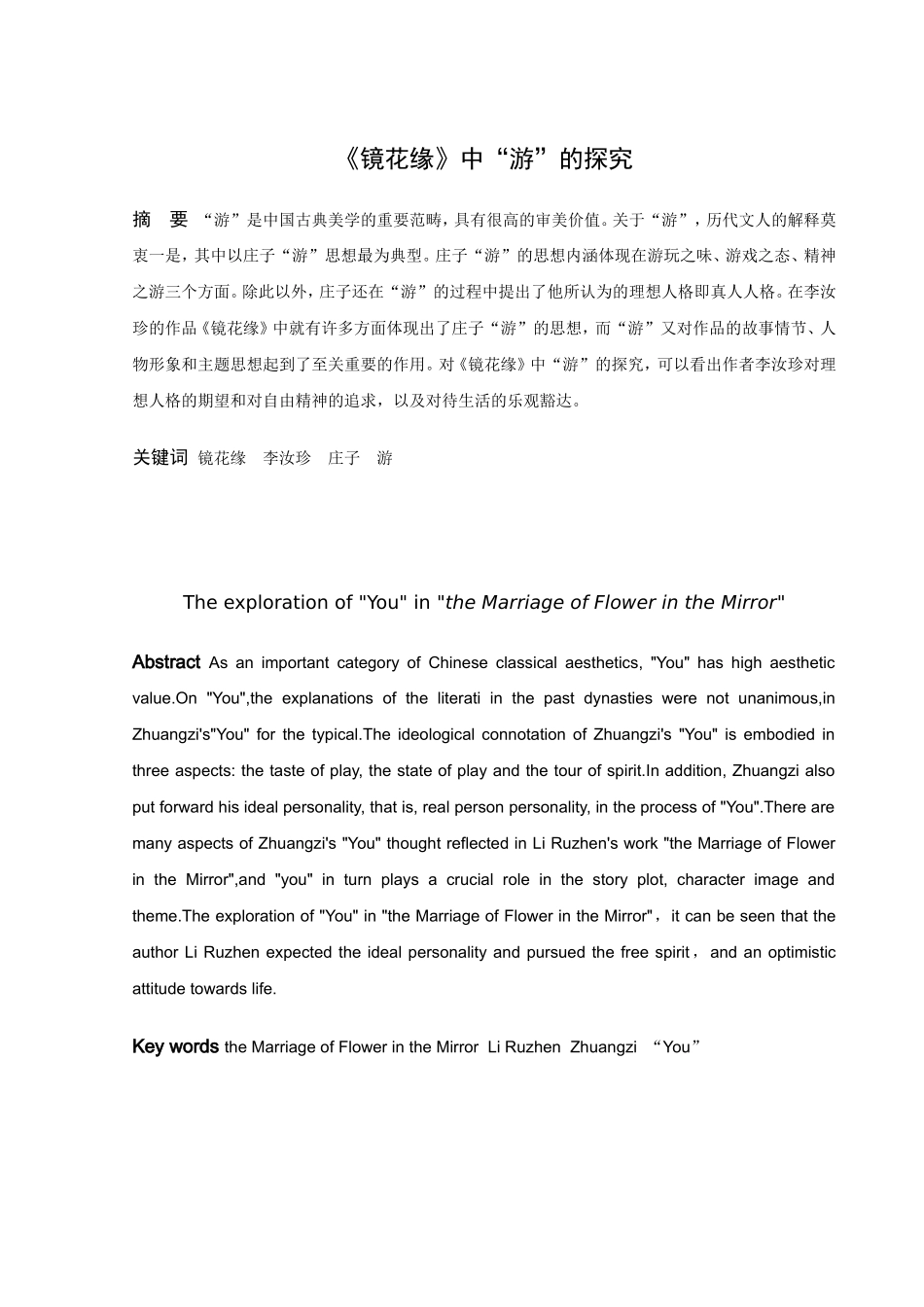 《镜花缘》中“游”的探究

摘 要 “游”是中国古典美学的重要范畴，具有很高的审美价值。关于“游”，历代文人的解释莫衷一是，其中以庄子“游”思想最为典型。庄子“游”的思想内涵体现在游玩之味、游戏之态、精神之游三个方面。除此以外，庄子还在“游”的过程中提出了他所认为的理想人格即真人人格。在李汝珍的作品《镜花缘》中就有许多方面体现出了庄子“游”的思想，而“游”又对作品的故事情节、人物形象和主题思想起到了至关重要的作用。对《镜花缘》中“游”的探究，可以看出作者李汝珍对理想人格的期望和对自由精神的追求，以及对待生活的乐观豁达。

关键词 镜花缘 李汝珍 庄子 游

The exploration of "You" in "the Marriage of Flower in the Mirror"

Abstract As an important category of Chinese classical aesthetics, "You" has high aesthetic value.On "You",the explanations of the literati in the past dynasties were not unanimous,in Zhuangzi's"You" for the typical.The ideological connotation of Zhuangzi's "You" is embodied in three aspects: the taste of play, the state of play and the tour of spirit.In addition, Zhuangzi also put forward his ideal personality, that is, real person personality, in the process of "You".There are many aspects of Zhuangzi's "You" thought reflected in Li Ruzhen's work "the Marriage of Flower in the Mirror",and "you" in turn plays a crucial role in the story plot, character image and theme.The exploration of "You" in "the Marriage of Flower in the Mirror"，it can be seen that the author Li Ruzhen expected the ideal personality and pursued the free spirit，and an optimistic attitude towards life.

Key words the Marriage of Flower in the Mirror Li Ruzhen Zhuangzi “You”